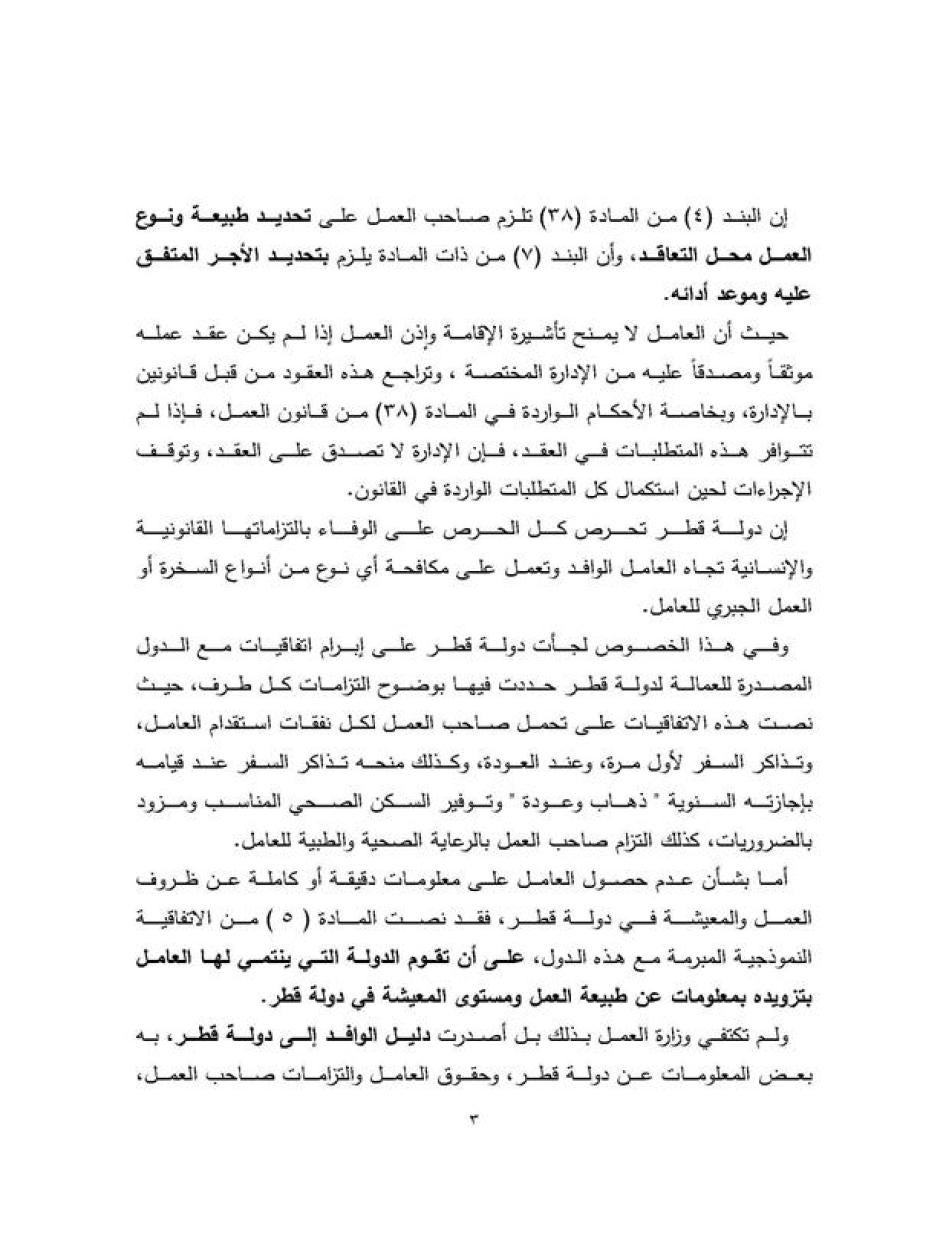 إن البند (٤) من المادة (٣٨) تلزم صاحب العمل على تحديد طبيعة ونوع العمل محل التعاقد، وأن البند (٧) من ذات المادة يلزم بتحديد الأجر المتفق عليه وموعد أدائه.

حيث أن العامل لا يمنح تأشيرة الإقامة وإذن العمل إذا لم يكن عقد عمله موثقاً ومصدقاً عليه من الإدارة المختصة ، وتراجع هذه العقود من قبل قانونين بالإدارة، وبخاصة الأحكام الواردة في المادة (٣٨) من قانون العمل، فإذا لم تتوافر هذه المتطلبات في العقد، فإن الإدارة لا تصدق على العقد، وتوقف الإجراءات لحين استكمال كل المتطلبات الواردة في القانون.

إن دولة قطر تحرص كل الحرص على الوفاء بالتزاماتها القانونية والإنسانية تجاه العامل الوافد وتعمل على مكافحة أي نوع من أنواع السخرة أو العمل الجبري للعامل.

وفي هذا الخصوص لجأت دولة قطر على إبرام اتفاقيات مع الدول المصدرة للعمالة لدولة قطر حددت فيها بوضوح التزامات كل طرف، حيث نصت هذه الاتفاقيات على تحمل صاحب العمل لكل نفقات استقدام العامل، وتذاكر السفر لأول مرة، وعند العودة، وكذلك منحه تذاكر السفر عند قيامه بإجازته السنوية " ذهاب وعودة " وتوفير السكن الصحي المناسب ومزود بالضروريات، كذلك التزام صاحب العمل بالرعاية الصحية والطبية للعامل.

أما بشأن عدم حصول العامل على معلومات دقيقة أو كاملة عن ظروف العمل والمعيشة في دولة قطر، فقد نصت المادة ( ٥ ) من الاتفاقية النموذجية المبرمة مع هذه الدول، على أن تقوم الدولة التي ينتمي لها العامل بتزويده بمعلومات عن طبيعة العمل ومستوى المعيشة في دولة قطر.

ولم تكتفي وزارة العمل بذلك بل أصدرت دليل الوافد إلى دولة قطر، به بعض المعلومات عن دولة قطر، وحقوق العامل والتزامات صاحب العمل،

٣